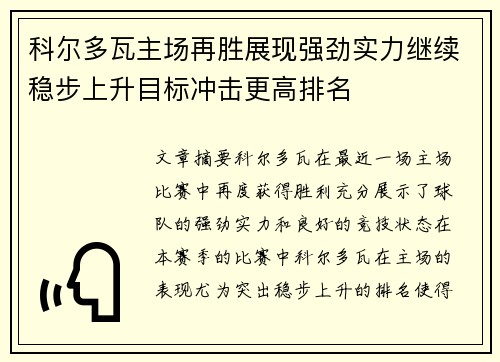 科尔多瓦主场再胜展现强劲实力继续稳步上升目标冲击更高排名

文章摘要科尔多瓦在最近一场主场比赛中再度获得胜利充分展示了球队的强劲实力和良好的竞技状态在本赛季的比赛中科尔多瓦在主场的表现尤为突出稳步上升的排名使得